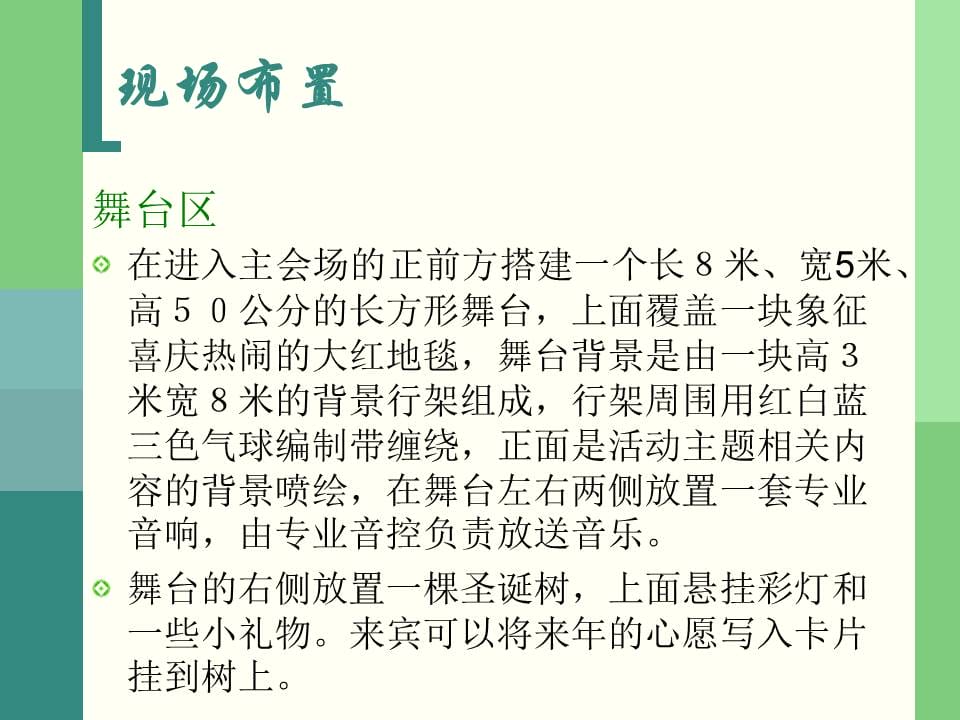 现场布置

舞台区

在进入主会场的正前方搭建一个长８米、宽5米、高５０公分的长方形舞台，上面覆盖一块象征喜庆热闹的大红地毯，舞台背景是由一块高３米宽８米的背景行架组成，行架周围用红白蓝三色气球编制带缠绕，正面是活动主题相关内容的背景喷绘，在舞台左右两侧放置一套专业音响，由专业音控负责放送音乐。

舞台的右侧放置一棵圣诞树，上面悬挂彩灯和一些小礼物。来宾可以将来年的心愿写入卡片挂到树上。